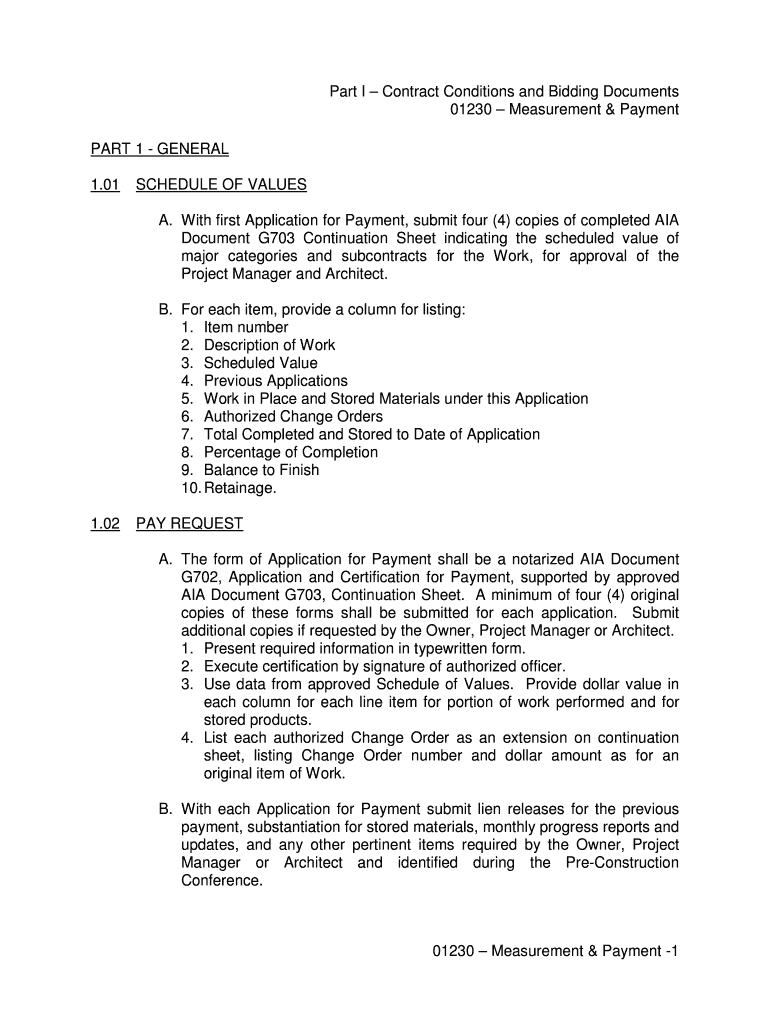 Part I – Contract Conditions and Bidding Documents
01230 – Measurement & Payment

PART 1 - GENERAL

1.01 SCHEDULE OF VALUES

A. With first Application for Payment, submit four (4) copies of completed AIA Document G703 Continuation Sheet indicating the scheduled value of major categories and subcontracts for the Work, for approval of the Project Manager and Architect.

B. For each item, provide a column for listing:
1. Item number
2. Description of Work
3. Scheduled Value
4. Previous Applications
5. Work in Place and Stored Materials under this Application
6. Authorized Change Orders
7. Total Completed and Stored to Date of Application
8. Percentage of Completion
9. Balance to Finish
10. Retainage.

1.02 PAY REQUEST

A. The form of Application for Payment shall be a notarized AIA Document G702, Application and Certification for Payment, supported by approved AIA Document G703, Continuation Sheet. A minimum of four (4) original copies of these forms shall be submitted for each application. Submit additional copies if requested by the Owner, Project Manager or Architect.
1. Present required information in typewritten form.
2. Execute certification by signature of authorized officer.
3. Use data from approved Schedule of Values. Provide dollar value in each column for each line item for portion of work performed and for stored products.
4. List each authorized Change Order as an extension on continuation sheet, listing Change Order number and dollar amount as for an original item of Work.

B. With each Application for Payment submit lien releases for the previous payment, substantiation for stored materials, monthly progress reports and updates, and any other pertinent items required by the Owner, Project Manager or Architect and identified during the Pre-Construction Conference.

01230 – Measurement & Payment -1